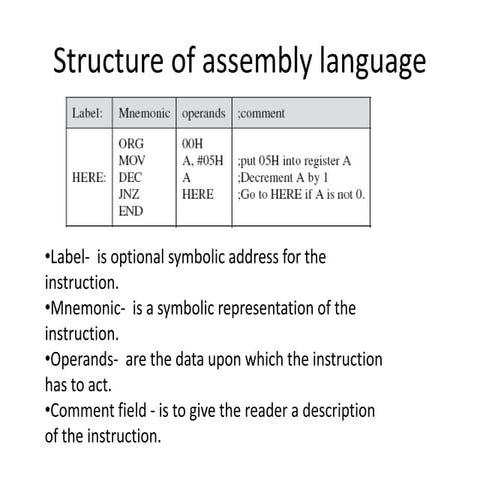 Structure of assembly language

| Label: | Mnemonic | operands | ;comment |
|---|---|---|---|
| | ORG | 00H | |
| | MOV | A, #05H | ;put 05H into register A |
| HERE: | DEC | A | ;Decrement A by 1 |
| | JNZ | HERE | ;Go to HERE if A is not 0. |
| | END | | |

•Label- is optional symbolic address for the instruction.
•Mnemonic- is a symbolic representation of the instruction.
•Operands- are the data upon which the instruction has to act.
•Comment field - is to give the reader a description of the instruction.